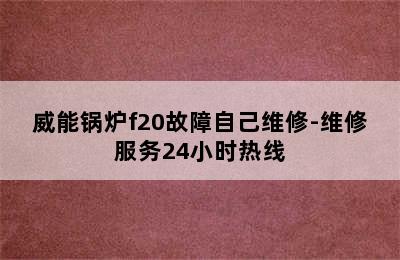 威能锅炉f20故障自己维修-维修服务24小时热线